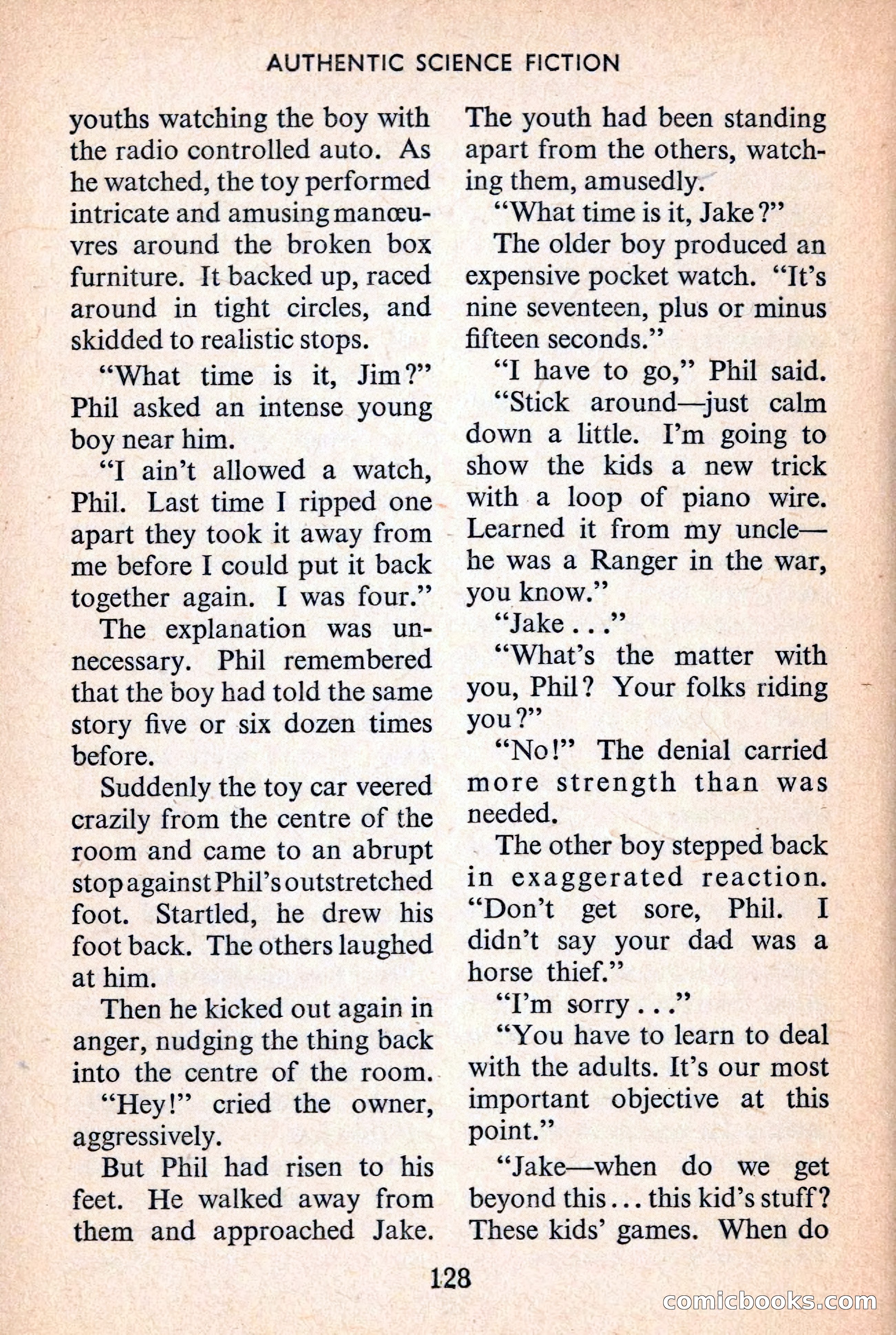 AUTHENTIC SCIENCE FICTION

youths watching the boy with the radio controlled auto. As he watched, the toy performed intricate and amusing manœuvres around the broken box furniture. It backed up, raced around in tight circles, and skidded to realistic stops.

"What time is it, Jim?" Phil asked an intense young boy near him.

"I ain't allowed a watch, Phil. Last time I ripped one apart they took it away from me before I could put it back together again. I was four."

The explanation was unnecessary. Phil remembered that the boy had told the same story five or six dozen times before.

Suddenly the toy car veered crazily from the centre of the room and came to an abrupt stop against Phil's outstretched foot. Startled, he drew his foot back. The others laughed at him.

Then he kicked out again in anger, nudging the thing back into the centre of the room.

"Hey!" cried the owner, aggressively.

But Phil had risen to his feet. He walked away from them and approached Jake. The youth had been standing apart from the others, watching them, amusedly.

"What time is it, Jake?"

The older boy produced an expensive pocket watch. "It's nine seventeen, plus or minus fifteen seconds."

"I have to go," Phil said.

"Stick around—just calm down a little. I'm going to show the kids a new trick with a loop of piano wire. Learned it from my uncle—he was a Ranger in the war, you know."

"Jake . . ."

"What's the matter with you, Phil? Your folks riding you?"

"No!" The denial carried more strength than was needed.

The other boy stepped back in exaggerated reaction. "Don't get sore, Phil. I didn't say your dad was a horse thief."

"I'm sorry . . ."

"You have to learn to deal with the adults. It's our most important objective at this point."

"Jake—when do we get beyond this . . . this kid's stuff? These kids' games. When do

128

comicbooks.com